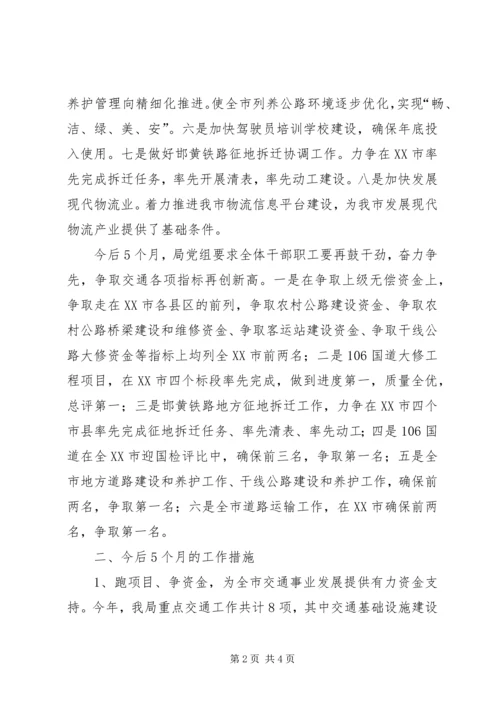 养护管理向精细化推进。使全市列养公路环境逐步优化，实现“畅、洁、绿、美、安”。六是加快驾驶员培训学校建设，确保年底投入使用。七是做好邯黄铁路征地拆迁协调工作。力争在XX市率先完成拆迁任务，率先开展清表，率先动工建设。八是加快发展现代物流业。着力推进我市物流信息平台建设，为我市发展现代物流产业提供了基础条件。

今后5个月，局党组要求全体干部职工要再鼓干劲，奋力争先，争取交通各项指标再创新高。一是在争取上级无偿资金上，争取走在XX市各县区的前列，争取农村公路建设资金、争取农村公路桥梁建设和维修资金、争取客运站建设资金、争取干线公路大修资金等指标上均列全XX市前两名；二是106国道大修工程项目，在XX市四个标段率先完成，做到进度第一，质量全优，总评第一；三是邯黄铁路地方征地拆迁工作，力争在XX市四个市县率先完成征地拆迁任务、率先清表、率先动工；四是106国道在全XX市迎国检评比中，确保前三名，争取第一名；五是全市地方道路建设和养护工作、干线公路建设和养护工作，确保前两名，争取第一名；六是全市道路运输工作，在XX市确保前两名，争取第一名。

二、今后5个月的工作措施

1、跑项目、争资金，为全市交通事业发展提供有力资金支持。今年，我局重点交通工作共计8项，其中交通基础设施建设

第2页 共4页